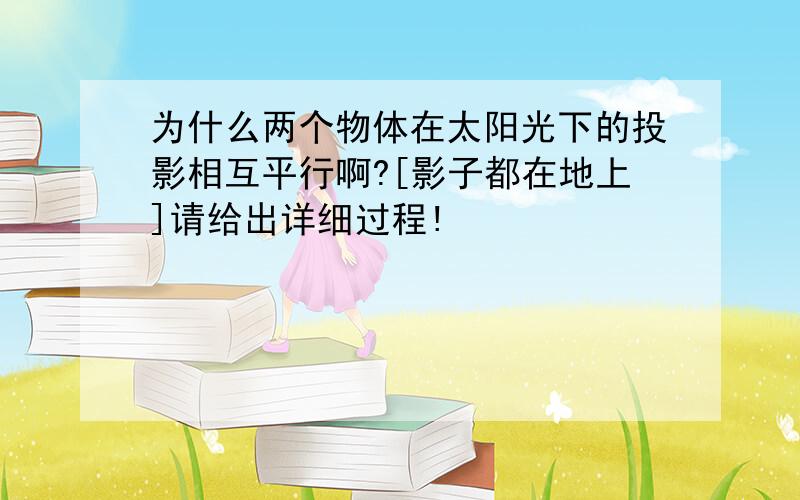 为什么两个物体在太阳光下的投影相互平行啊?[影子都在地上]请给出详细过程!